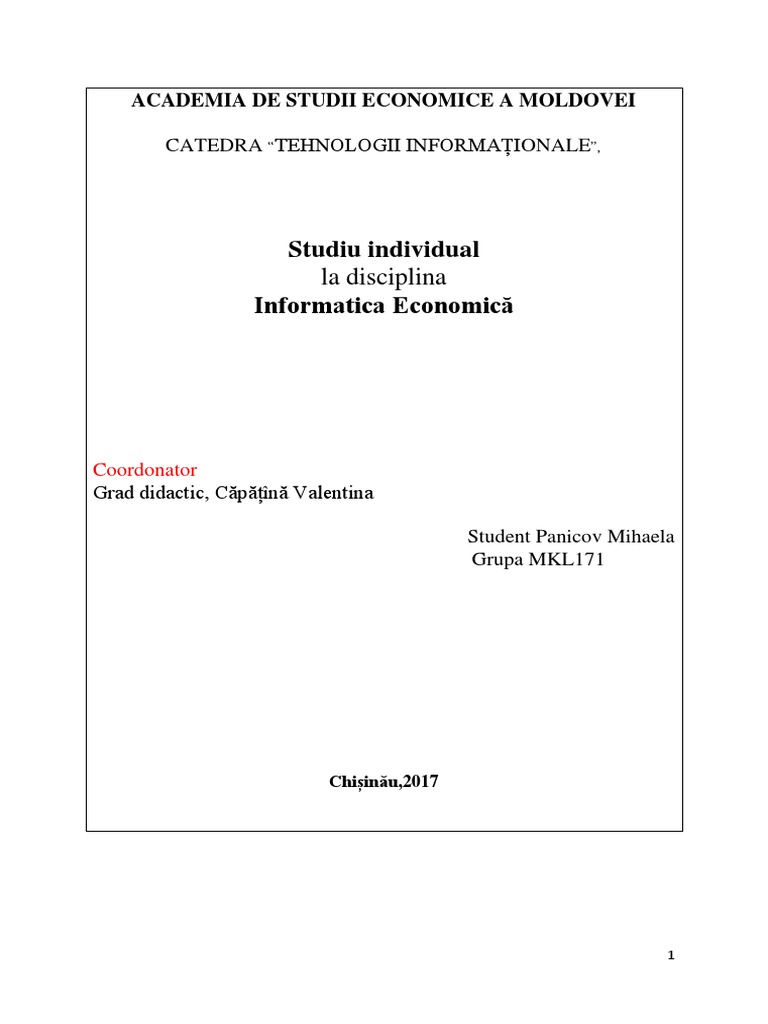 ACADEMIA DE STUDII ECONOMICE A MOLDOVEI

CATEDRA "TEHNOLOGII INFORMAȚIONALE",

Studiu individual
la disciplina
Informatica Economică

Coordonator
Grad didactic, Căpățînă Valentina

Student Panicov Mihaela
Grupa MKL171

Chișinău,2017

1